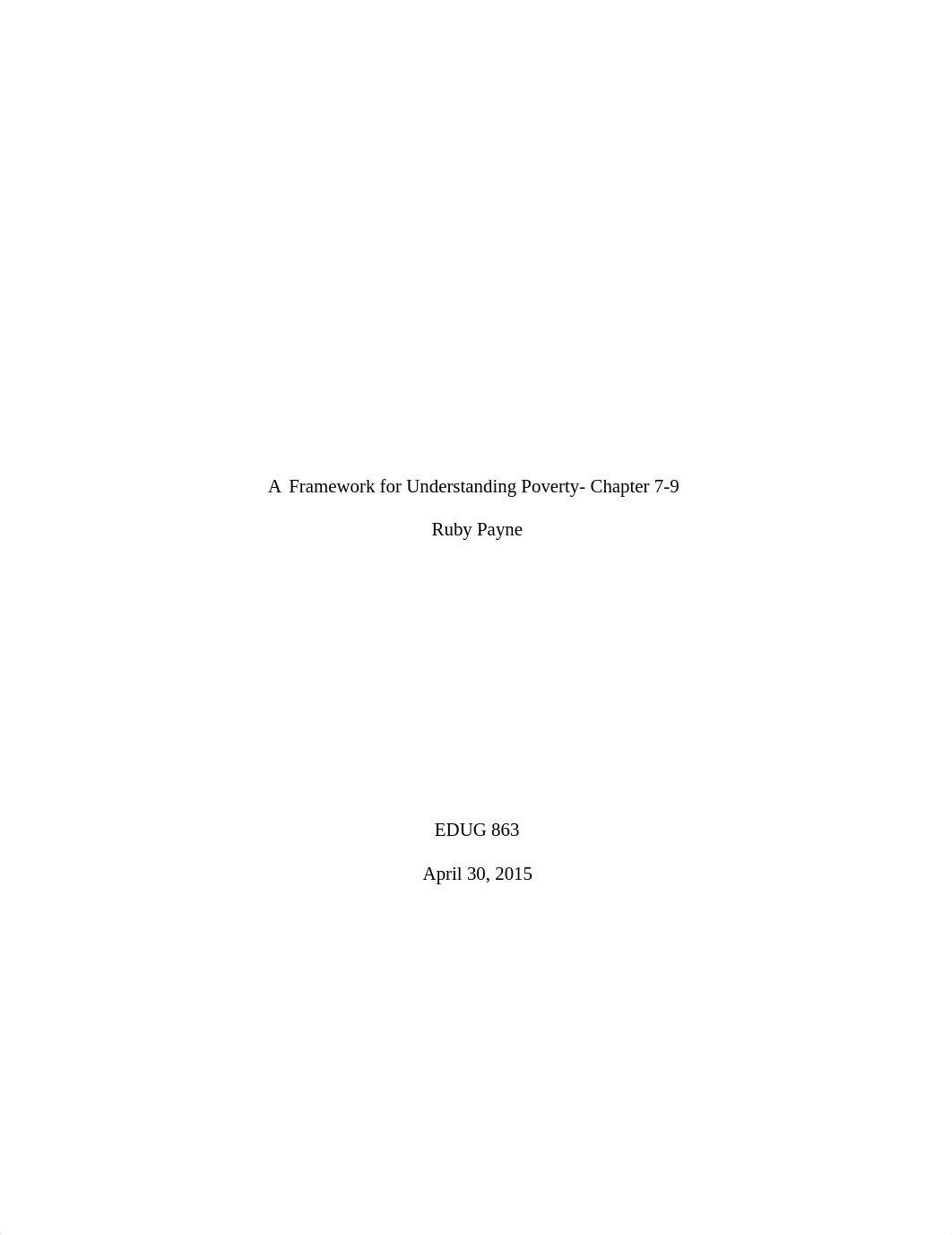 A Framework for Understanding Poverty- Chapter 7-9

Ruby Payne

EDUG 863

April 30, 2015